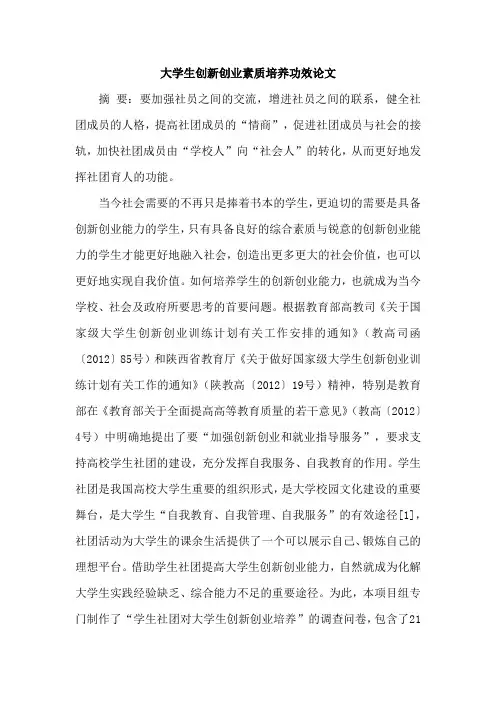 大学生创新创业素质培养功效论文

摘　要：要加强社员之间的交流，增进社员之间的联系，健全社团成员的人格，提高社团成员的“情商”，促进社团成员与社会的接轨，加快社团成员由“学校人”向“社会人”的转化，从而更好地发挥社团育人的功能。

当今社会需要的不再只是捧着书本的学生，更迫切的需要是具备创新创业能力的学生，只有具备良好的综合素质与锐意的创新创业能力的学生才能更好地融入社会，创造出更多更大的社会价值，也可以更好地实现自我价值。如何培养学生的创新创业能力，也就成为当今学校、社会及政府所要思考的首要问题。根据教育部高教司《关于国家级大学生创新创业训练计划有关工作安排的通知》（教高司函〔2012〕85号）和陕西省教育厅《关于做好国家级大学生创新创业训练计划有关工作的通知》（陕教高〔2012〕19号）精神，特别是教育部在《教育部关于全面提高高等教育质量的若干意见》（教高〔2012〕4号）中明确地提出了要“加强创新创业和就业指导服务”，要求支持高校学生社团的建设，充分发挥自我服务、自我教育的作用。学生社团是我国高校大学生重要的组织形式，是大学校园文化建设的重要舞台，是大学生“自我教育、自我管理、自我服务”的有效途径[1]，社团活动为大学生的课余生活提供了一个可以展示自己、锻炼自己的理想平台。借助学生社团提高大学生创新创业能力，自然就成为化解大学生实践经验缺乏、综合能力不足的重要途径。为此，本项目组专门制作了“学生社团对大学生创新创业培养”的调查问卷，包含了21